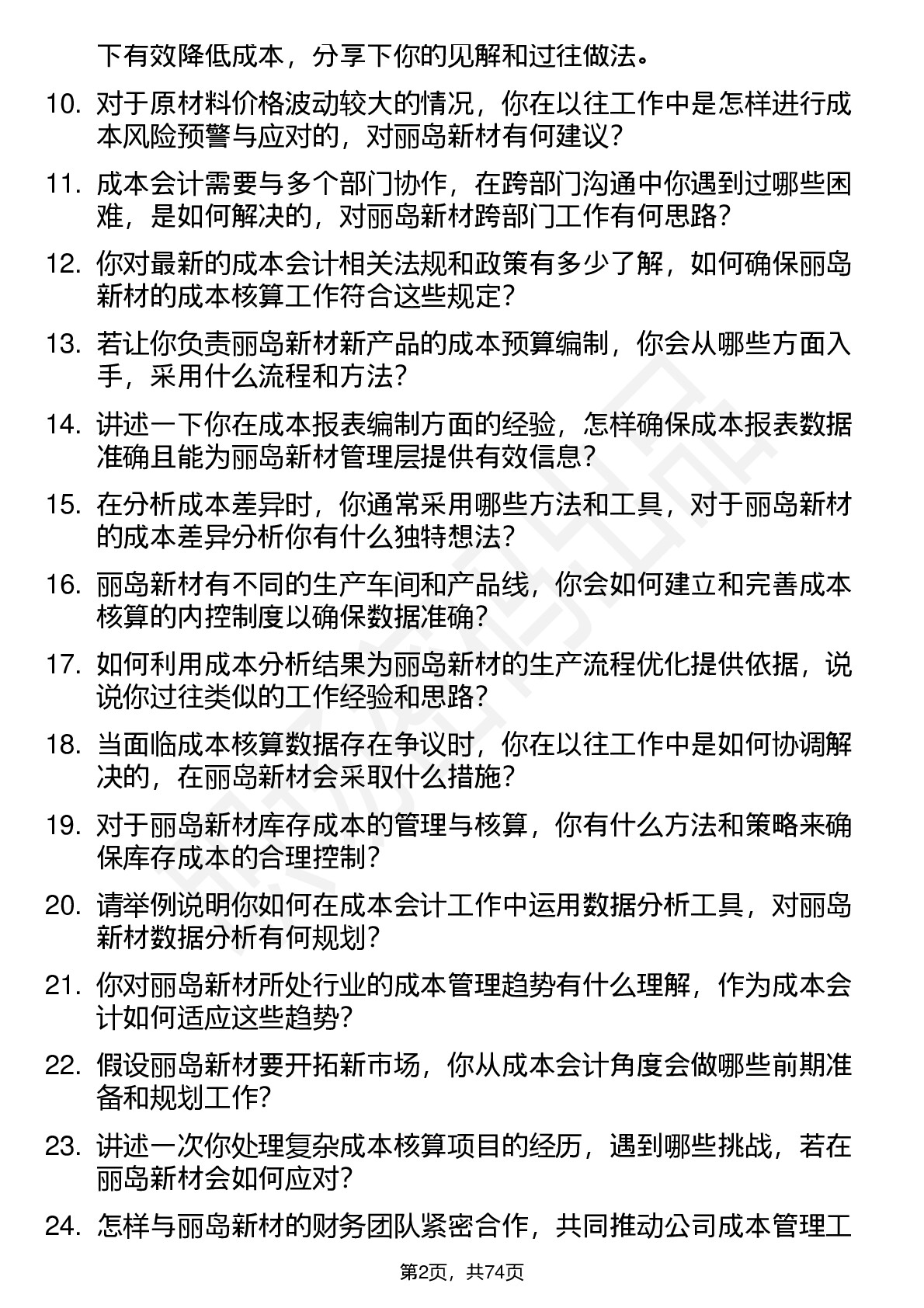 下有效降低成本，分享下你的见解和过往做法。

10. 对于原材料价格波动较大的情况，你在以往工作中是怎样进行成本风险预警与应对的，对丽岛新材有何建议？

11. 成本会计需要与多个部门协作，在跨部门沟通中你遇到过哪些困难，是如何解决的，对丽岛新材跨部门工作有何思路？

12. 你对最新的成本会计相关法规和政策有多少了解，如何确保丽岛新材的成本核算工作符合这些规定？

13. 若让你负责丽岛新材新产品的成本预算编制，你会从哪些方面入手，采用什么流程和方法？

14. 讲述一下你在成本报表编制方面的经验，怎样确保成本报表数据准确且能为丽岛新材管理层提供有效信息？

15. 在分析成本差异时，你通常采用哪些方法和工具，对于丽岛新材的成本差异分析你有什么独特想法？

16. 丽岛新材有不同的生产车间和产品线，你会如何建立和完善成本核算的内控制度以确保数据准确？

17. 如何利用成本分析结果为丽岛新材的生产流程优化提供依据，说说你过往类似的工作经验和思路？

18. 当面临成本核算数据存在争议时，你在以往工作中是如何协调解决的，在丽岛新材会采取什么措施？

19. 对于丽岛新材库存成本的管理与核算，你有什么方法和策略来确保库存成本的合理控制？

20. 请举例说明你如何在成本会计工作中运用数据分析工具，对丽岛新材数据分析有何规划？

21. 你对丽岛新材所处行业的成本管理趋势有什么理解，作为成本会计如何适应这些趋势？

22. 假设丽岛新材要开拓新市场，你从成本会计角度会做哪些前期准备和规划工作？

23. 讲述一次你处理复杂成本核算项目的经历，遇到哪些挑战，若在丽岛新材会如何应对？

24. 怎样与丽岛新材的财务团队紧密合作，共同推动公司成本管理工

第2页，共74页